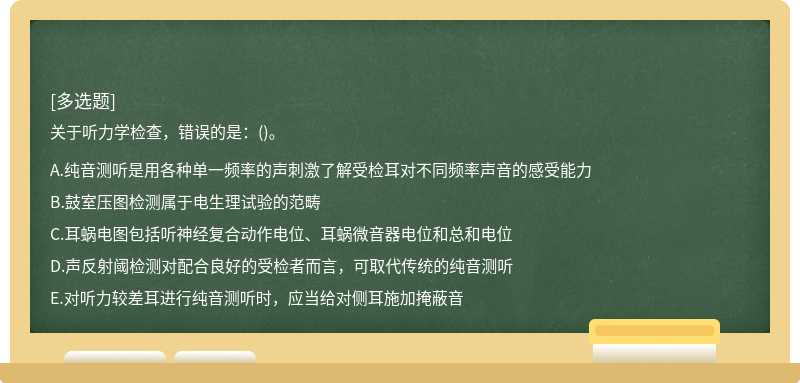 [多选题]
关于听力学检查，错误的是：()。

A.纯音测听是用各种单一频率的声刺激了解受检耳对不同频率声音的感受能力

B.鼓室压图检测属于电生理试验的范畴

C.耳蜗电图包括听神经复合动作电位、耳蜗微音器电位和总和电位

D.声反射阈检测对配合良好的受检者而言，可取代传统的纯音测听

E.对听力较差耳进行纯音测听时，应当给对侧耳施加掩蔽音